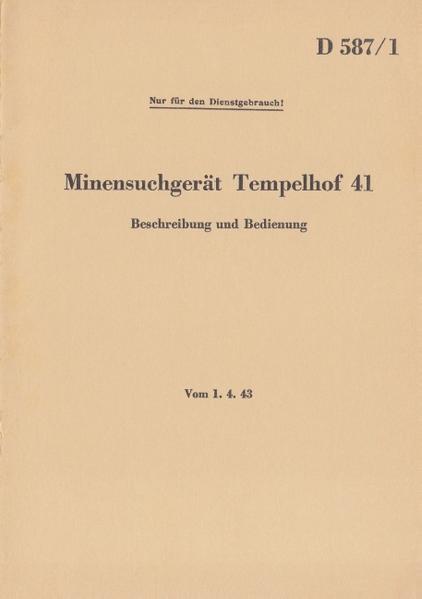 D 587/1

Nur für den Dienstgebrauch!

Minensuchgerät Tempelhof 41

Beschreibung und Bedienung

Vom 1. 4. 43